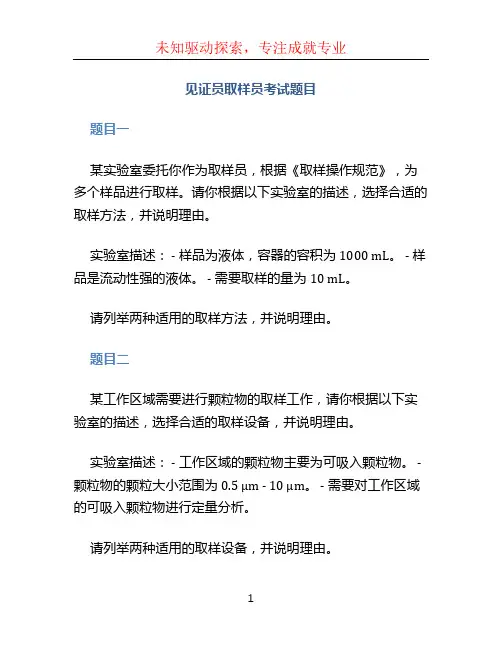 未知驱动探索，专注成就专业

见证员取样员考试题目

题目一

某实验室委托你作为取样员，根据《取样操作规范》，为多个样品进行取样。请你根据以下实验室的描述，选择合适的取样方法，并说明理由。

实验室描述：- 样品为液体，容器的容积为 1000 mL。 - 样品是流动性强的液体。 - 需要取样的量为 10 mL。

请列举两种适用的取样方法，并说明理由。

题目二

某工作区域需要进行颗粒物的取样工作，请你根据以下实验室的描述，选择合适的取样设备，并说明理由。

实验室描述：- 工作区域的颗粒物主要为可吸入颗粒物。 - 颗粒物的颗粒大小范围为 0.5 μm - 10 μm。 - 需要对工作区域的可吸入颗粒物进行定量分析。

请列举两种适用的取样设备，并说明理由。

1